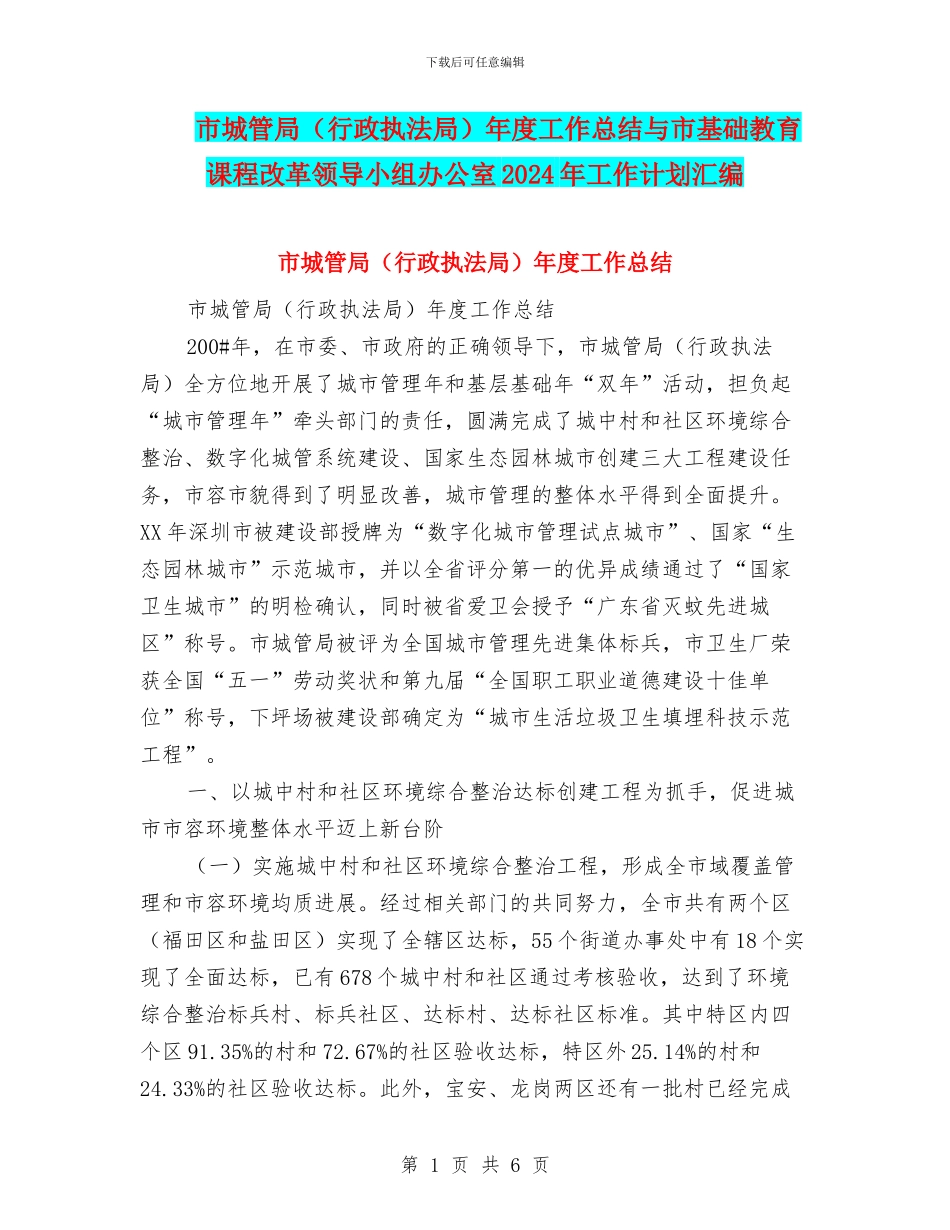 下载后可任意编辑

市城管局（行政执法局）年度工作总结与市基础教育课程改革领导小组办公室2024年工作计划汇编

市城管局（行政执法局）年度工作总结

市城管局（行政执法局）年度工作总结

200#年，在市委、市政府的正确领导下，市城管局（行政执法局）全方位地开展了城市管理年和基层基础年“双年”活动，担负起“城市管理年”牵头部门的责任，圆满完成了城中村和社区环境综合整治、数字化城管系统建设、国家生态园林城市创建三大工程建设任务，市容市貌得到了明显改善，城市管理的整体水平得到全面提升。XX年深圳市被建设部授牌为“数字化城市管理试点城市”、国家“生态园林城市”示范城市，并以全省评分第一的优异成绩通过了“国家卫生城市”的明检确认，同时被省爱卫会授予“广东省灭蚊先进城区”称号。市城管局被评为全国城市管理先进集体标兵，市卫生厂荣获全国“五一”劳动奖状和第九届“全国职工职业道德建设十佳单位”称号，下坪场被建设部确定为“城市生活垃圾卫生填埋科技示范工程”。

一、以城中村和社区环境综合整治达标创建工程为抓手，促进城市市容环境整体水平迈上新台阶

（一）实施城中村和社区环境综合整治工程，形成全市域覆盖管理和市容环境均质进展。经过相关部门的共同努力，全市共有两个区（福田区和盐田区）实现了全辖区达标，55个街道办事处中有18个实现了全面达标，已有678个城中村和社区通过考核验收，达到了环境综合整治标兵村、标兵社区、达标村、达标社区标准。其中特区内四个区91.35%的村和72.67%的社区验收达标，特区外25.14%的村和24.33%的社区验收达标。此外，宝安、龙岗两区还有一批村已经完成

第 1 页 共 6 页